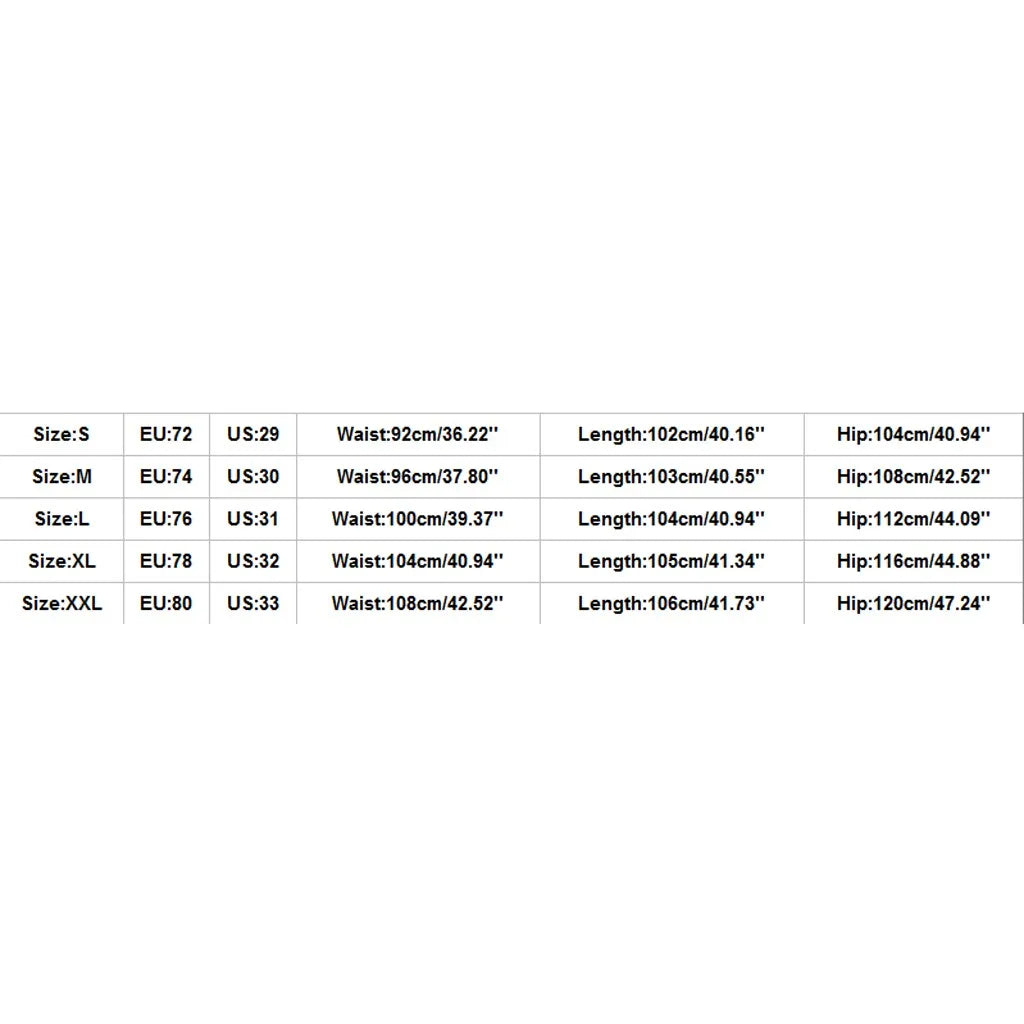 | Size:S | EU:72 | US:29 | Waist:92cm/36.22'' | Length:102cm/40.16'' | Hip:104cm/40.94'' |
|---|---|---|---|---|---|
| Size:M | EU:74 | US:30 | Waist:96cm/37.80'' | Length:103cm/40.55'' | Hip:108cm/42.52'' |
| Size:L | EU:76 | US:31 | Waist:100cm/39.37'' | Length:104cm/40.94'' | Hip:112cm/44.09'' |
| Size:XL | EU:78 | US:32 | Waist:104cm/40.94'' | Length:105cm/41.34'' | Hip:116cm/44.88'' |
| Size:XXL | EU:80 | US:33 | Waist:108cm/42.52'' | Length:106cm/41.73'' | Hip:120cm/47.24'' |